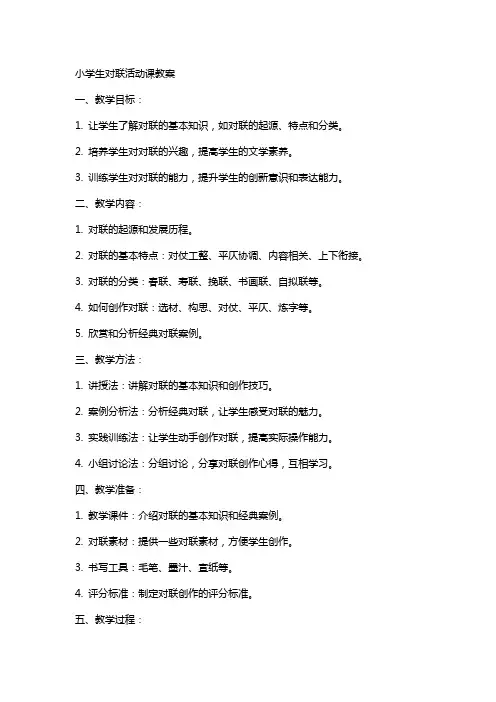 小学生对联活动课教案

一、教学目标：

1. 让学生了解对联的基本知识，如对联的起源、特点和分类。

2. 培养学生对对联的兴趣，提高学生的文学素养。

3. 训练学生对对联的能力，提升学生的创新意识和表达能力。

二、教学内容：

1. 对联的起源和发展历程。

2. 对联的基本特点：对仗工整、平仄协调、内容相关、上下衔接。

3. 对联的分类：春联、寿联、挽联、书画联、自拟联等。

4. 如何创作对联：选材、构思、对仗、平仄、炼字等。

5. 欣赏和分析经典对联案例。

三、教学方法：

1. 讲授法：讲解对联的基本知识和创作技巧。

2. 案例分析法：分析经典对联，让学生感受对联的魅力。

3. 实践训练法：让学生动手创作对联，提高实际操作能力。

4. 小组讨论法：分组讨论，分享对联创作心得，互相学习。

四、教学准备：

1. 教学课件：介绍对联的基本知识和经典案例。

2. 对联素材：提供一些对联素材，方便学生创作。

3. 书写工具：毛笔、墨汁、宣纸等。

4. 评分标准：制定对联创作的评分标准。

五、教学过程：